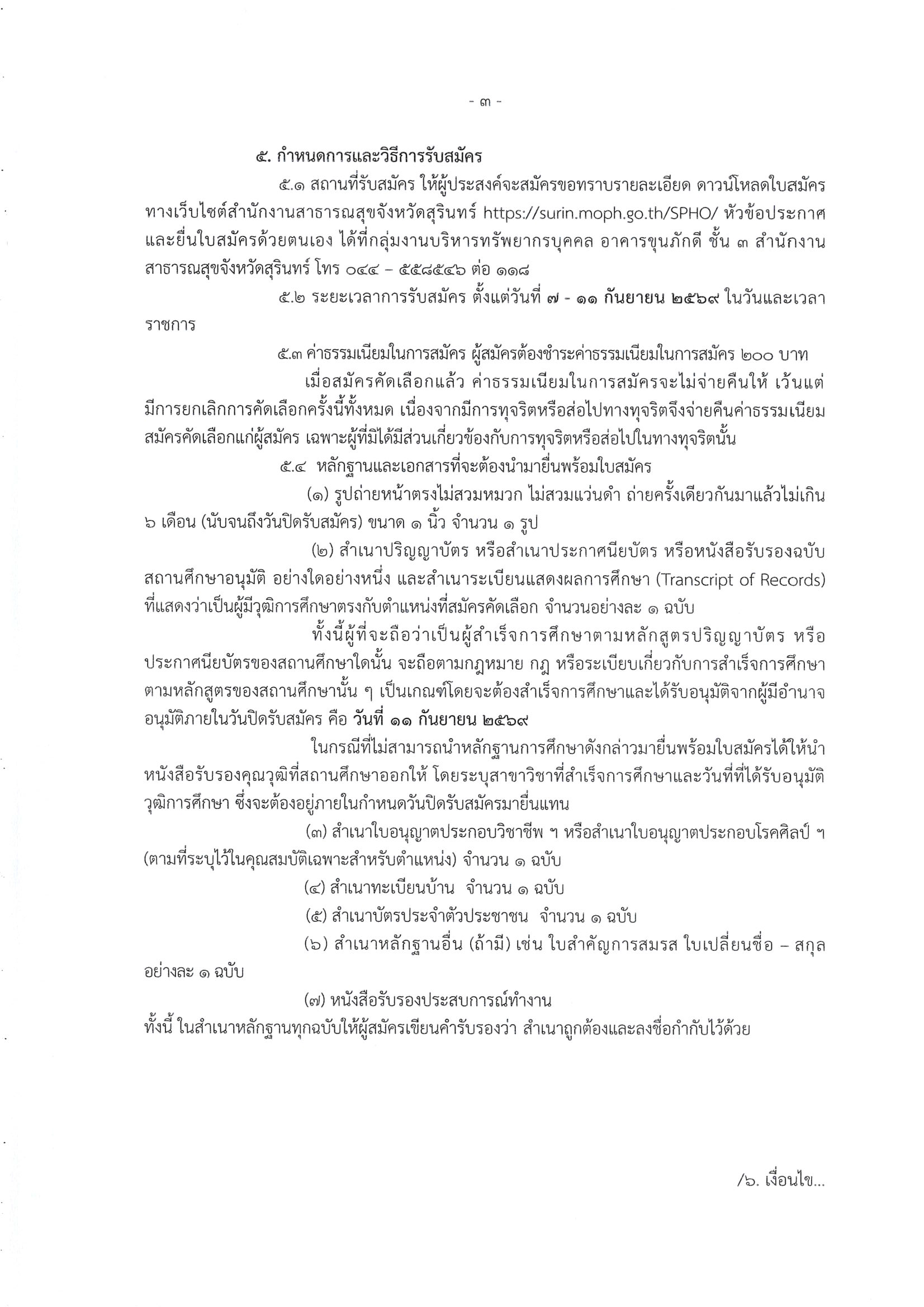 - ๓ -

๕. กำหนดการและวิธีการรับสมัคร

๕.๑ สถานที่รับสมัคร ให้ผู้ประสงค์จะสมัครขอทราบรายละเอียด ดาวน์โหลดใบสมัครทางเว็บไซต์สำนักงานสาธารณสุขจังหวัดสุรินทร์ https://surin.moph.go.th/SPHO/ หัวข้อประกาศ และยื่นใบสมัครด้วยตนเอง ได้ที่กลุ่มงานบริหารทรัพยากรบุคคล อาคารขุนภักดี ชั้น ๓ สำนักงานสาธารณสุขจังหวัดสุรินทร์ โทร ๐๔๔ – ๕๕๘๕๔๖ ต่อ ๑๑๘

๕.๒ ระยะเวลาการรับสมัคร ตั้งแต่วันที่ ๗ - ๑๑ กันยายน ๒๕๖๙ ในวันและเวลาราชการ

๕.๓ ค่าธรรมเนียมในการสมัคร ผู้สมัครต้องชำระค่าธรรมเนียมในการสมัคร ๒๐๐ บาท

เมื่อสมัครคัดเลือกแล้ว ค่าธรรมเนียมในการสมัครจะไม่จ่ายคืนให้ เว้นแต่มีการยกเลิกการคัดเลือกครั้งนี้ทั้งหมด เนื่องจากมีการทุจริตหรือส่อไปทางทุจริตจึงจ่ายคืนค่าธรรมเนียมสมัครคัดเลือกแก่ผู้สมัคร เฉพาะผู้ที่มิได้มีส่วนเกี่ยวข้องกับการทุจริตหรือส่อไปในทางทุจริตนั้น

๕.๔ หลักฐานและเอกสารที่จะต้องนำมายื่นพร้อมใบสมัคร

(๑) รูปถ่ายหน้าตรงไม่สวมหมวก ไม่สวมแว่นดำ ถ่ายครั้งเดียวกันมาแล้วไม่เกิน ๖ เดือน (นับจนถึงวันปิดรับสมัคร) ขนาด ๑ นิ้ว จำนวน ๑ รูป

(๒) สำเนาปริญญาบัตร หรือสำเนาประกาศนียบัตร หรือหนังสือรับรองฉบับสถานศึกษาอนุมัติ อย่างใดอย่างหนึ่ง และสำเนาระเบียนแสดงผลการศึกษา (Transcript of Records) ที่แสดงว่าเป็นผู้มีวุฒิการศึกษาตรงกับตำแหน่งที่สมัครคัดเลือก จำนวนอย่างละ ๑ ฉบับ

ทั้งนี้ผู้ที่จะถือว่าเป็นผู้สำเร็จการศึกษาตามหลักสูตรปริญญาบัตร หรือประกาศนียบัตรของสถานศึกษาใดนั้น จะถือตามกฎหมาย กฎ หรือระเบียบเกี่ยวกับการสำเร็จการศึกษาตามหลักสูตรของสถานศึกษานั้น ๆ เป็นเกณฑ์โดยจะต้องสำเร็จการศึกษาและได้รับอนุมัติจากผู้มีอำนาจอนุมัติภายในวันปิดรับสมัคร คือ วันที่ ๑๑ กันยายน ๒๕๖๙

ในกรณีที่ไม่สามารถนำหลักฐานการศึกษาดังกล่าวมายื่นพร้อมใบสมัครได้ให้นำหนังสือรับรองคุณวุฒิที่สถานศึกษาออกให้ โดยระบุสาขาวิชาที่สำเร็จการศึกษาและวันที่ที่ได้รับอนุมัติวุฒิการศึกษา ซึ่งจะต้องอยู่ภายในกำหนดวันปิดรับสมัครมายื่นแทน

(๓) สำเนาใบอนุญาตประกอบวิชาชีพ ฯ หรือสำเนาใบอนุญาตประกอบโรคศิลป์ ฯ (ตามที่ระบุไว้ในคุณสมบัติเฉพาะสำหรับตำแหน่ง) จำนวน ๑ ฉบับ

(๔) สำเนาทะเบียนบ้าน จำนวน ๑ ฉบับ

(๕) สำเนาบัตรประจำตัวประชาชน จำนวน ๑ ฉบับ

(๖) สำเนาหลักฐานอื่น (ถ้ามี) เช่น ใบสำคัญการสมรส ใบเปลี่ยนชื่อ – สกุล อย่างละ ๑ ฉบับ

(๗) หนังสือรับรองประสบการณ์ทำงาน

ทั้งนี้ ในสำเนาหลักฐานทุกฉบับให้ผู้สมัครเขียนคำรับรองว่า สำเนาถูกต้องและลงชื่อกำกับไว้ด้วย

/๖. เงื่อนไข...